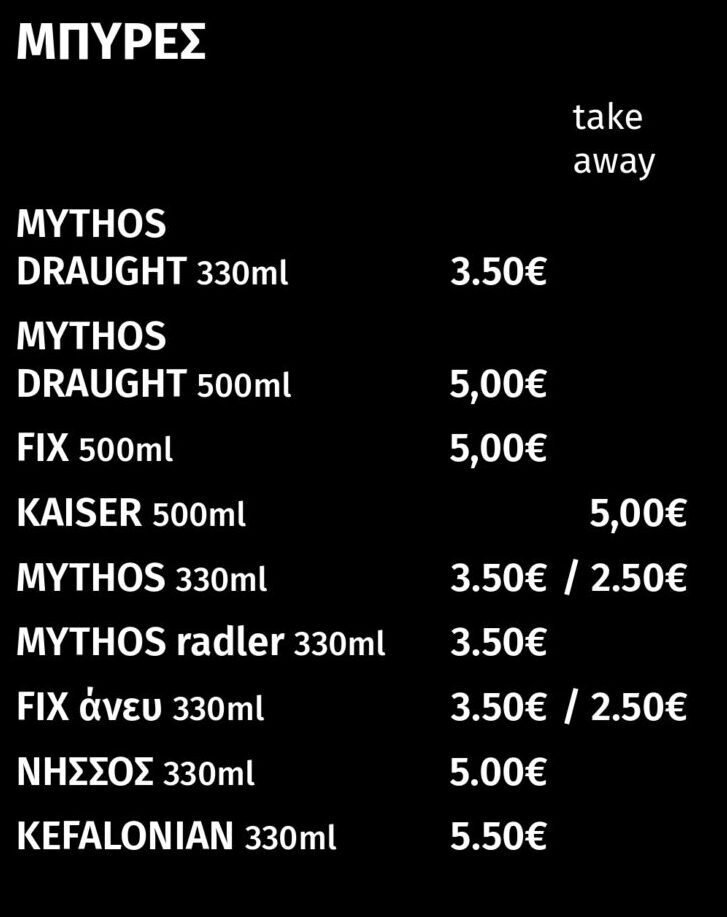 ΜΠΥΡΕΣ

take away

MYTHOS DRAUGHT 330ml 3.50€

MYTHOS DRAUGHT 500ml 5,00€

FIX 500ml 5,00€

KAISER 500ml 5,00€

MYTHOS 330ml 3.50€ / 2.50€

MYTHOS radler 330ml 3.50€

FIX άνευ 330ml 3.50€ / 2.50€

ΝΗΣΣΟΣ 330ml 5.00€

KEFALONIAN 330ml 5.50€